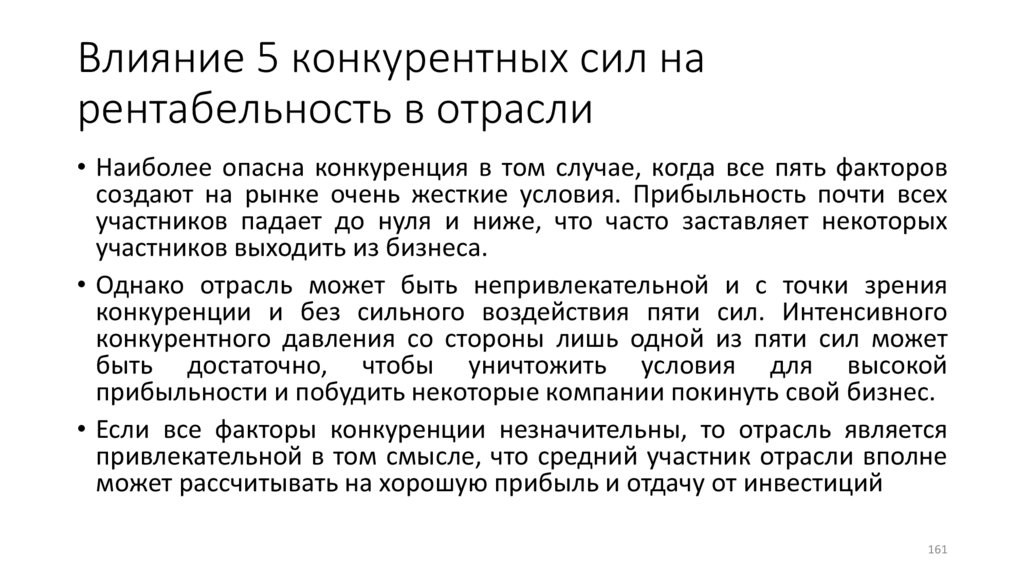 Влияние 5 конкурентных сил на рентабельность в отрасли

• Наиболее опасна конкуренция в том случае, когда все пять факторов создают на рынке очень жесткие условия. Прибыльность почти всех участников падает до нуля и ниже, что часто заставляет некоторых участников выходить из бизнеса.

• Однако отрасль может быть непривлекательной и с точки зрения конкуренции и без сильного воздействия пяти сил. Интенсивного конкурентного давления со стороны лишь одной из пяти сил может быть достаточно, чтобы уничтожить условия для высокой прибыльности и побудить некоторые компании покинуть свой бизнес.

• Если все факторы конкуренции незначительны, то отрасль является привлекательной в том смысле, что средний участник отрасли вполне может рассчитывать на хорошую прибыль и отдачу от инвестиций

161